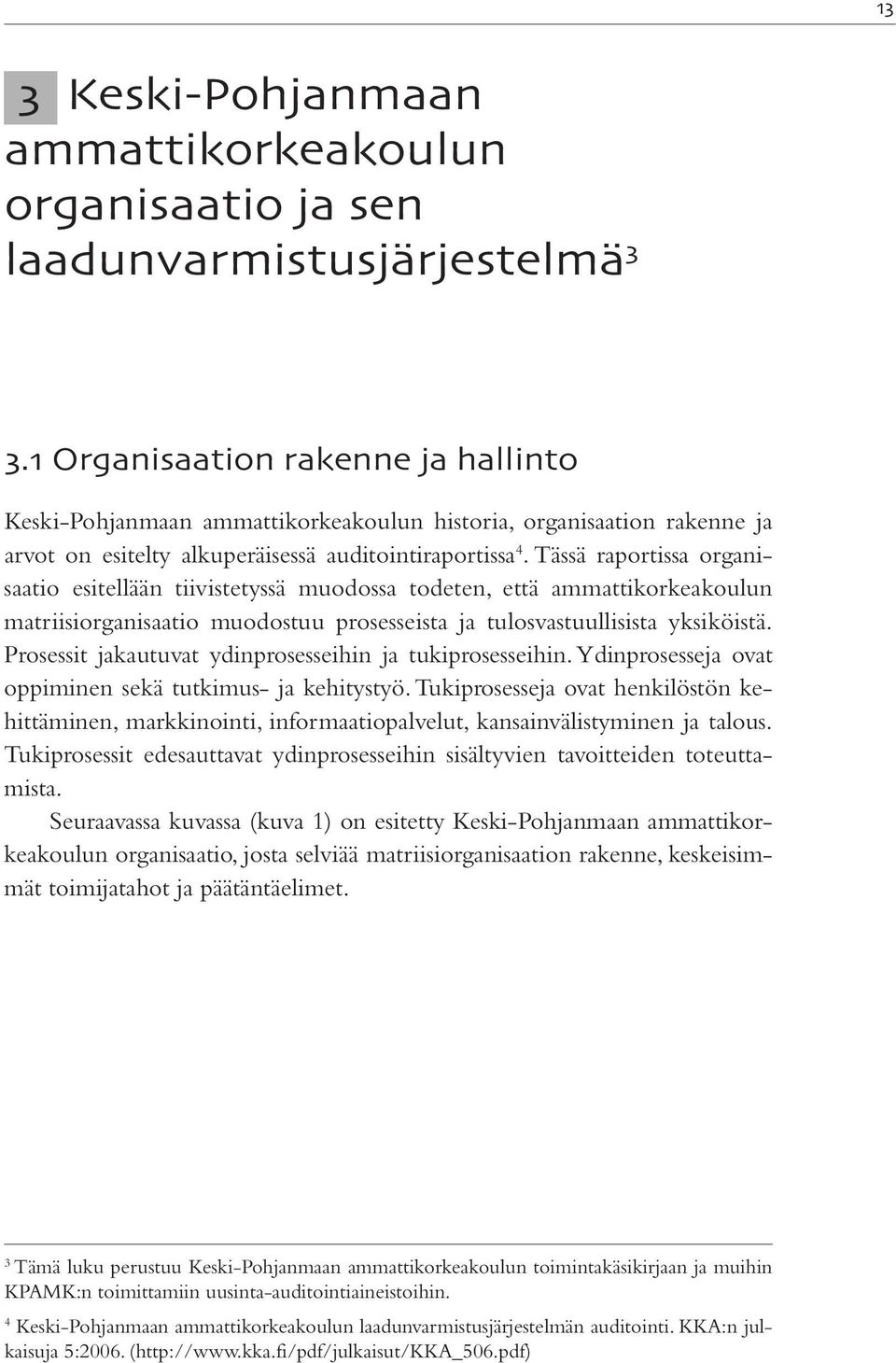 13

3 Keski-Pohjanmaan ammattikorkeakoulun organisaatio ja sen laadunvarmistusjärjestelmä$^3$

3.1 Organisaation rakenne ja hallinto

Keski-Pohjanmaan ammattikorkeakoulun historia, organisaation rakenne ja arvot on esitelty alkuperäisessä auditointiraportissa$^4$. Tässä raportissa organisaatio esitellään tiivistetyssä muodossa todeten, että ammattikorkeakoulun matriisiorganisaatio muodostuu prosesseista ja tulosvastuullisista yksiköistä. Prosessit jakautuvat ydinprosesseihin ja tukiprosesseihin. Ydinprosesseja ovat oppiminen sekä tutkimus- ja kehitystyö. Tukiprosesseja ovat henkilöstön kehittäminen, markkinointi, informaatiopalvelut, kansainvälistyminen ja talous. Tukiprosessit edesauttavat ydinprosesseihin sisältyvien tavoitteiden toteuttamista.

Seuraavassa kuvassa (kuva 1) on esitetty Keski-Pohjanmaan ammattikorkeakoulun organisaatio, josta selviää matriisiorganisaation rakenne, keskeisimmät toimijatahot ja päätäntäelimet.

$^3$ Tämä luku perustuu Keski-Pohjanmaan ammattikorkeakoulun toimintakäsikirjaan ja muihin KPAMK:n toimittamiin uusinta-auditointiaineistoihin.

$^4$ Keski-Pohjanmaan ammattikorkeakoulun laadunvarmistusjärjestelmän auditointi. KKA:n julkaisuja 5:2006. (http://www.kka.fi/pdf/julkaisut/KKA_506.pdf)